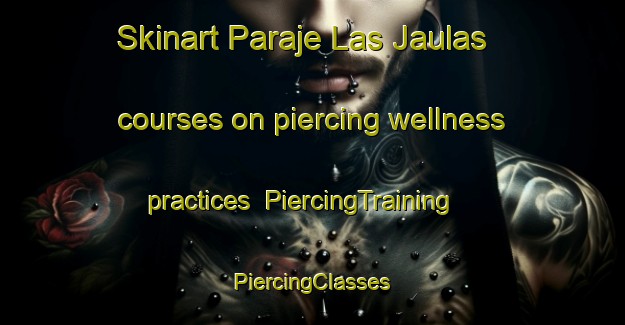 Skinart Paraje Las Jaulas

courses on piercing wellness

practices PiercingTraining

PiercingClasses